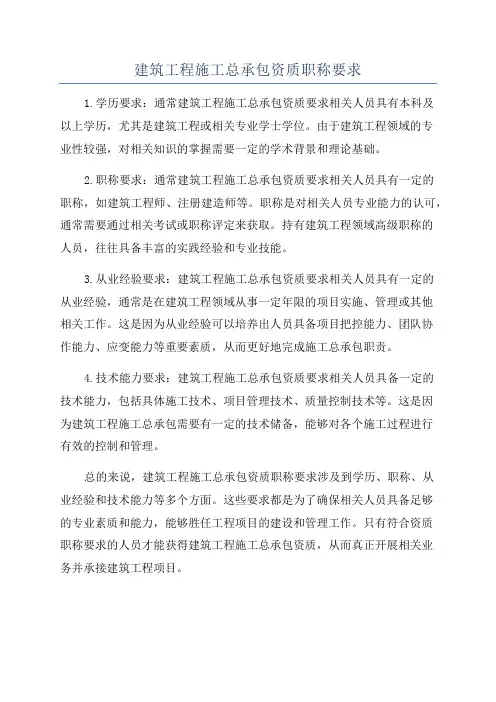 建筑工程施工总承包资质职称要求

1.学历要求：通常建筑工程施工总承包资质要求相关人员具有本科及以上学历，尤其是建筑工程或相关专业学士学位。由于建筑工程领域的专业性较强，对相关知识的掌握需要一定的学术背景和理论基础。

2.职称要求：通常建筑工程施工总承包资质要求相关人员具有一定的职称，如建筑工程师、注册建造师等。职称是对相关人员专业能力的认可，通常需要通过相关考试或职称评定来获取。持有建筑工程领域高级职称的人员，往往具备丰富的实践经验和专业技能。

3.从业经验要求：建筑工程施工总承包资质要求相关人员具有一定的从业经验，通常是在建筑工程领域从事一定年限的项目实施、管理或其他相关工作。这是因为从业经验可以培养出人员具备项目把控能力、团队协作能力、应变能力等重要素质，从而更好地完成施工总承包职责。

4.技术能力要求：建筑工程施工总承包资质要求相关人员具备一定的技术能力，包括具体施工技术、项目管理技术、质量控制技术等。这是因为建筑工程施工总承包需要有一定的技术储备，能够对各个施工过程进行有效的控制和管理。

总的来说，建筑工程施工总承包资质职称要求涉及到学历、职称、从业经验和技术能力等多个方面。这些要求都是为了确保相关人员具备足够的专业素质和能力，能够胜任工程项目的建设和管理工作。只有符合资质职称要求的人员才能获得建筑工程施工总承包资质，从而真正开展相关业务并承接建筑工程项目。